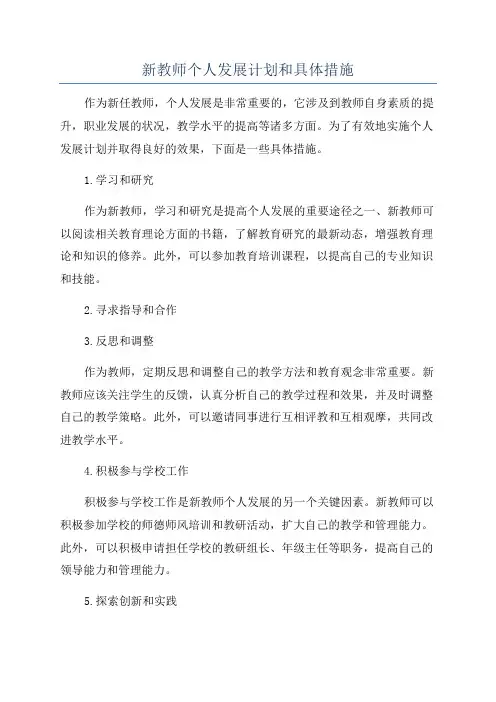 新教师个人发展计划和具体措施

作为新任教师，个人发展是非常重要的，它涉及到教师自身素质的提升，职业发展的状况，教学水平的提高等诸多方面。为了有效地实施个人发展计划并取得良好的效果，下面是一些具体措施。

1.学习和研究

作为新教师，学习和研究是提高个人发展的重要途径之一、新教师可以阅读相关教育理论方面的书籍，了解教育研究的最新动态，增强教育理论和知识的修养。此外，可以参加教育培训课程，以提高自己的专业知识和技能。

2.寻求指导和合作

3.反思和调整

作为教师，定期反思和调整自己的教学方法和教育观念非常重要。新教师应该关注学生的反馈，认真分析自己的教学过程和效果，并及时调整自己的教学策略。此外，可以邀请同事进行互相评教和互相观摩，共同改进教学水平。

4.积极参与学校工作

积极参与学校工作是新教师个人发展的另一个关键因素。新教师可以积极参加学校的师德师风培训和教研活动，扩大自己的教学和管理能力。此外，可以积极申请担任学校的教研组长、年级主任等职务，提高自己的领导能力和管理能力。

5.探索创新和实践